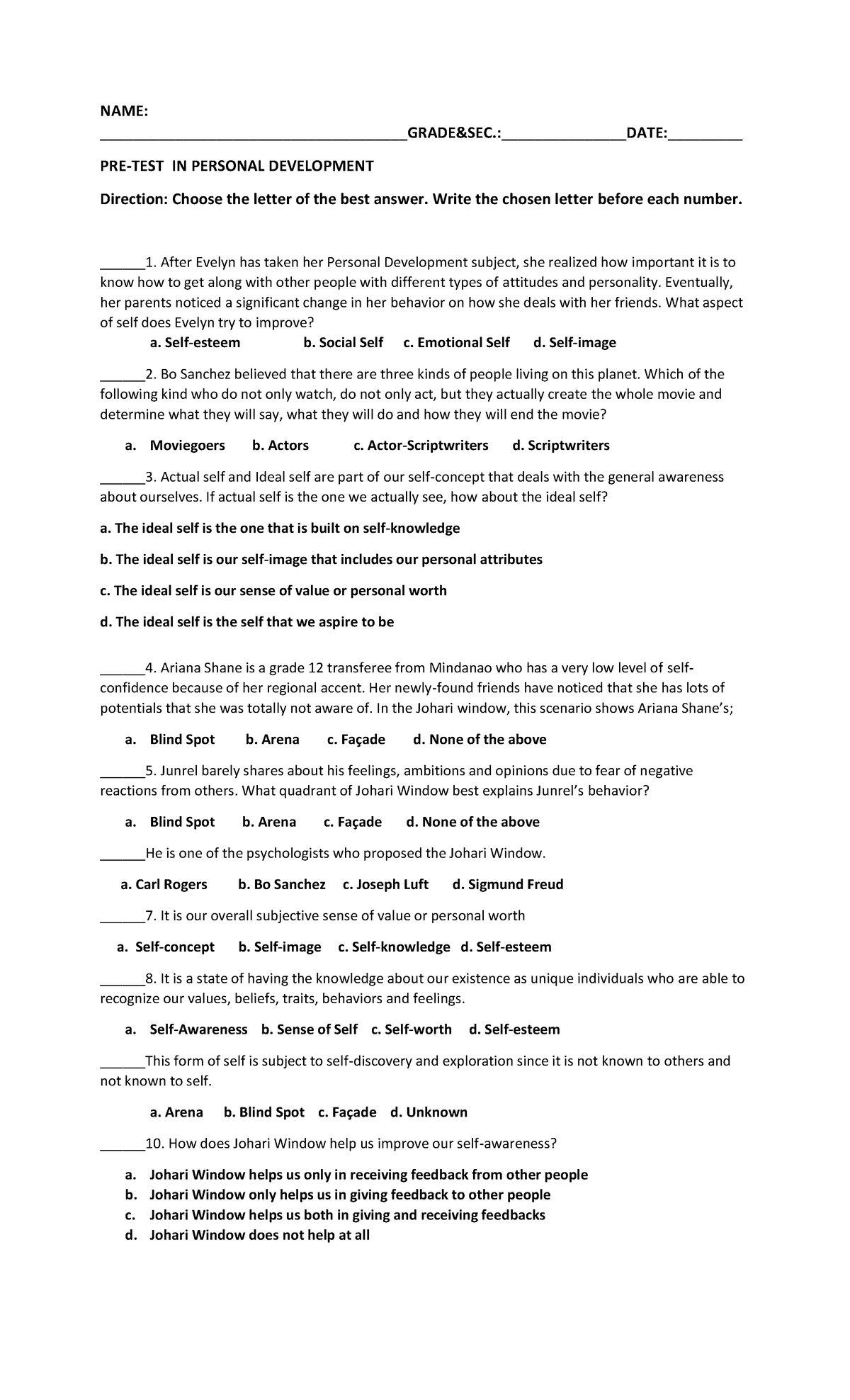 NAME:
______________________________________GRADE&SEC.:_______________DATE:_________

PRE-TEST IN PERSONAL DEVELOPMENT

Direction: Choose the letter of the best answer. Write the chosen letter before each number.

______1. After Evelyn has taken her Personal Development subject, she realized how important it is to know how to get along with other people with different types of attitudes and personality. Eventually, her parents noticed a significant change in her behavior on how she deals with her friends. What aspect of self does Evelyn try to improve?

a. Self-esteem b. Social Self c. Emotional Self d. Self-image

______2. Bo Sanchez believed that there are three kinds of people living on this planet. Which of the following kind who do not only watch, do not only act, but they actually create the whole movie and determine what they will say, what they will do and how they will end the movie?

a. Moviegoers b. Actors c. Actor-Scriptwriters d. Scriptwriters

______3. Actual self and Ideal self are part of our self-concept that deals with the general awareness about ourselves. If actual self is the one we actually see, how about the ideal self?

a. The ideal self is the one that is built on self-knowledge

b. The ideal self is our self-image that includes our personal attributes

c. The ideal self is our sense of value or personal worth

d. The ideal self is the self that we aspire to be

______4. Ariana Shane is a grade 12 transferee from Mindanao who has a very low level of self-confidence because of her regional accent. Her newly-found friends have noticed that she has lots of potentials that she was totally not aware of. In the Johari window, this scenario shows Ariana Shane's;

a. Blind Spot b. Arena c. Façade d. None of the above

______5. Junrel barely shares about his feelings, ambitions and opinions due to fear of negative reactions from others. What quadrant of Johari Window best explains Junrel's behavior?

a. Blind Spot b. Arena c. Façade d. None of the above

______He is one of the psychologists who proposed the Johari Window.

a. Carl Rogers b. Bo Sanchez c. Joseph Luft d. Sigmund Freud

______7. It is our overall subjective sense of value or personal worth

a. Self-concept b. Self-image c. Self-knowledge d. Self-esteem

______8. It is a state of having the knowledge about our existence as unique individuals who are able to recognize our values, beliefs, traits, behaviors and feelings.

a. Self-Awareness b. Sense of Self c. Self-worth d. Self-esteem

______This form of self is subject to self-discovery and exploration since it is not known to others and not known to self.

a. Arena b. Blind Spot c. Façade d. Unknown

______10. How does Johari Window help us improve our self-awareness?

a. Johari Window helps us only in receiving feedback from other people
b. Johari Window only helps us in giving feedback to other people
c. Johari Window helps us both in giving and receiving feedbacks
d. Johari Window does not help at all